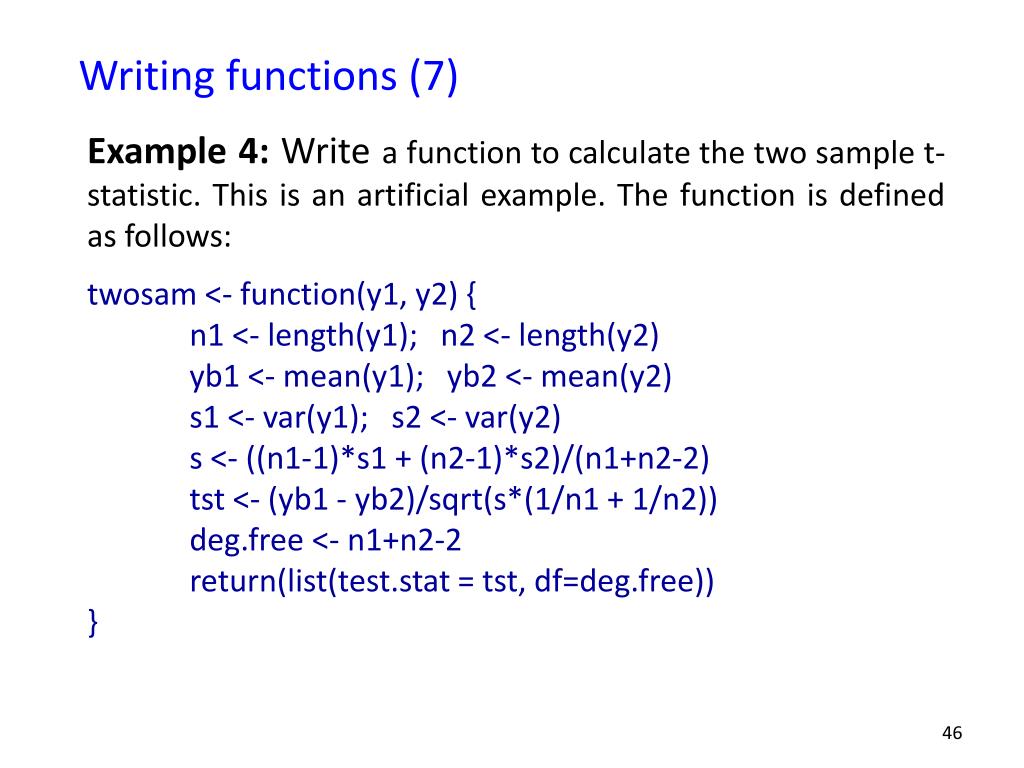 Writing functions (7)

Example 4: Write a function to calculate the two sample t-statistic. This is an artificial example. The function is defined as follows:

twosam <- function(y1, y2) {
n1 <- length(y1);   n2 <- length(y2)
yb1 <- mean(y1);   yb2 <- mean(y2)
s1 <- var(y1);   s2 <- var(y2)
s <- ((n1-1)*s1 + (n2-1)*s2)/(n1+n2-2)
tst <- (yb1 - yb2)/sqrt(s*(1/n1 + 1/n2))
deg.free <- n1+n2-2
return(list(test.stat = tst, df=deg.free))
}

46